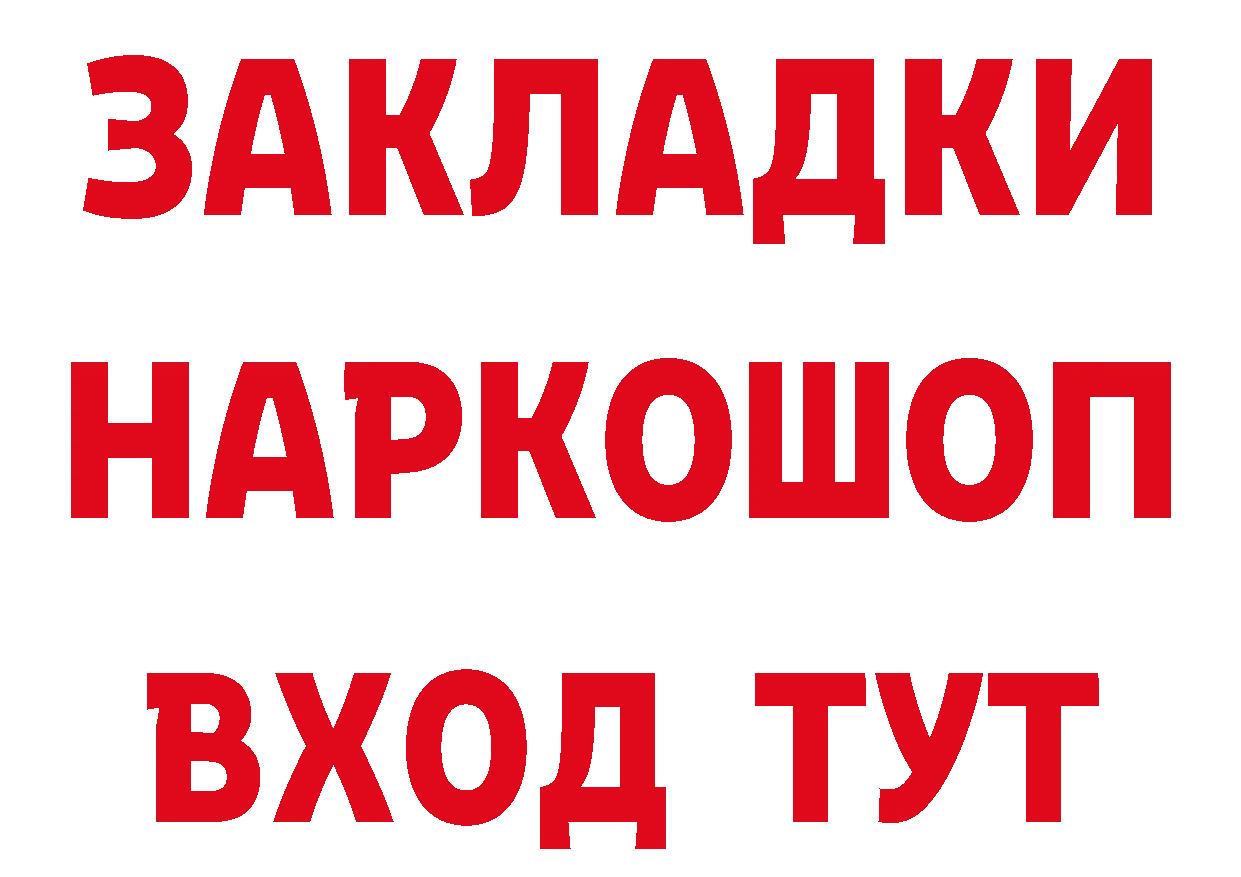 ЗАКЛАДКИ НАРКОШОП ВХОД ТУТ